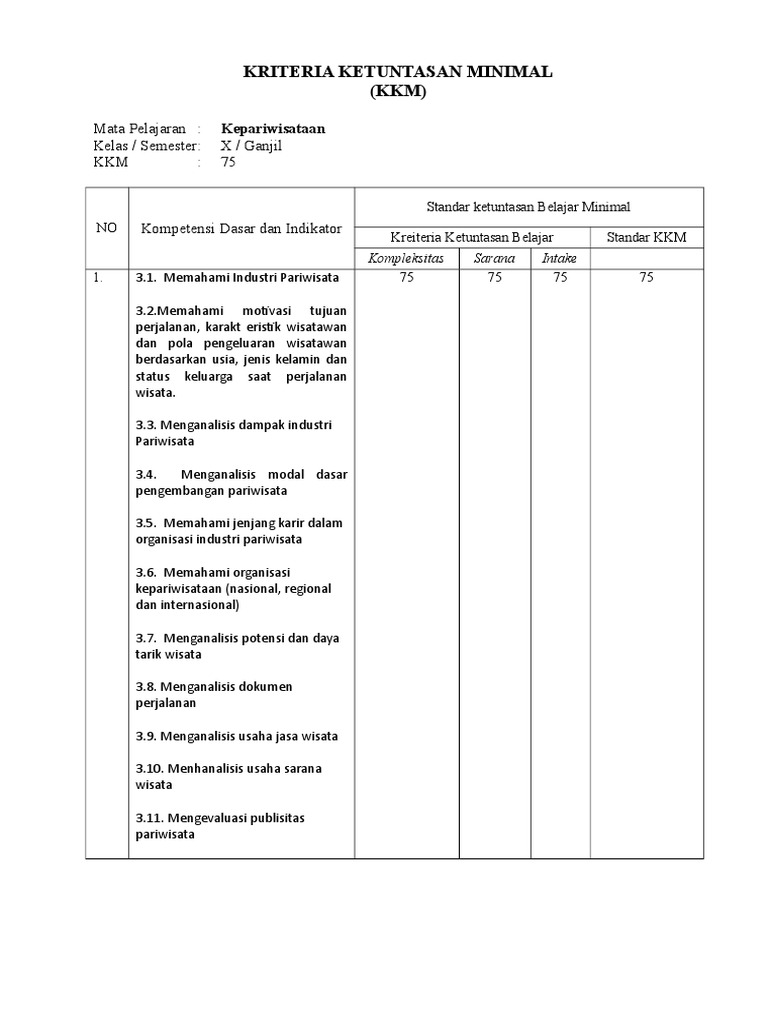 KRITERIA KETUNTASAN MINIMAL
(KKM)

Mata Pelajaran : Kepariwisataan
Kelas / Semester: X / Ganjil
KKM : 75

| NO | Kompetensi Dasar dan Indikator | Standar ketuntasan Belajar Minimal | | | |
|---|---|---|---|---|---|
| | | Kreiteria Ketuntasan Belajar | | | Standar KKM |
| | | Kompleksitas | Sarana | Intake | |
| 1. | 3.1. Memahami Industri Pariwisata<br><br>3.2.Memahami motivasi tujuan perjalanan, karakt eristik wisatawan dan pola pengeluaran wisatawan berdasarkan usia, jenis kelamin dan status keluarga saat perjalanan wisata.<br><br>3.3. Menganalisis dampak industri Pariwisata<br><br>3.4. Menganalisis modal dasar pengembangan pariwisata<br><br>3.5. Memahami jenjang karir dalam organisasi industri pariwisata<br><br>3.6. Memahami organisasi kepariwisataan (nasional, regional dan internasional)<br><br>3.7. Menganalisis potensi dan daya tarik wisata<br><br>3.8. Menganalisis dokumen perjalanan<br><br>3.9. Menganalisis usaha jasa wisata<br><br>3.10. Menhanalisis usaha sarana wisata<br><br>3.11. Mengevaluasi publisitas pariwisata | 75 | 75 | 75 | 75 |